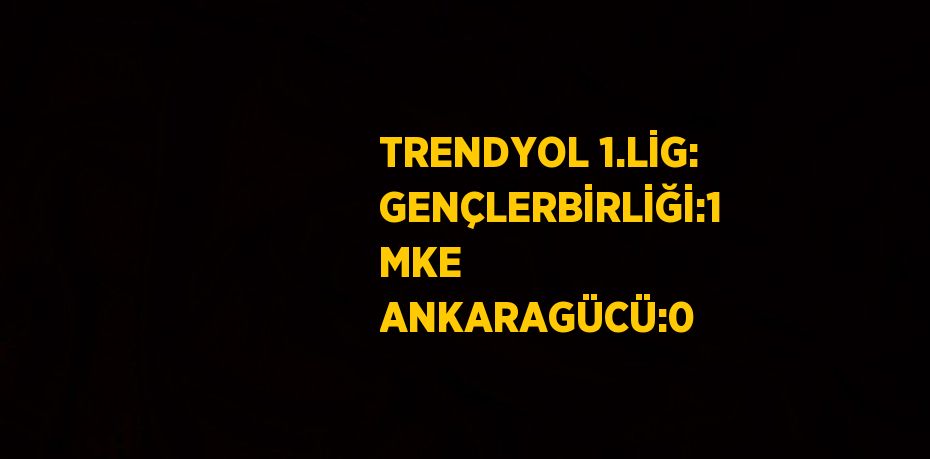 TRENDYOL 1.LİG: GENÇLERBİRLİĞİ:1 MKE ANKARAGÜCÜ:0